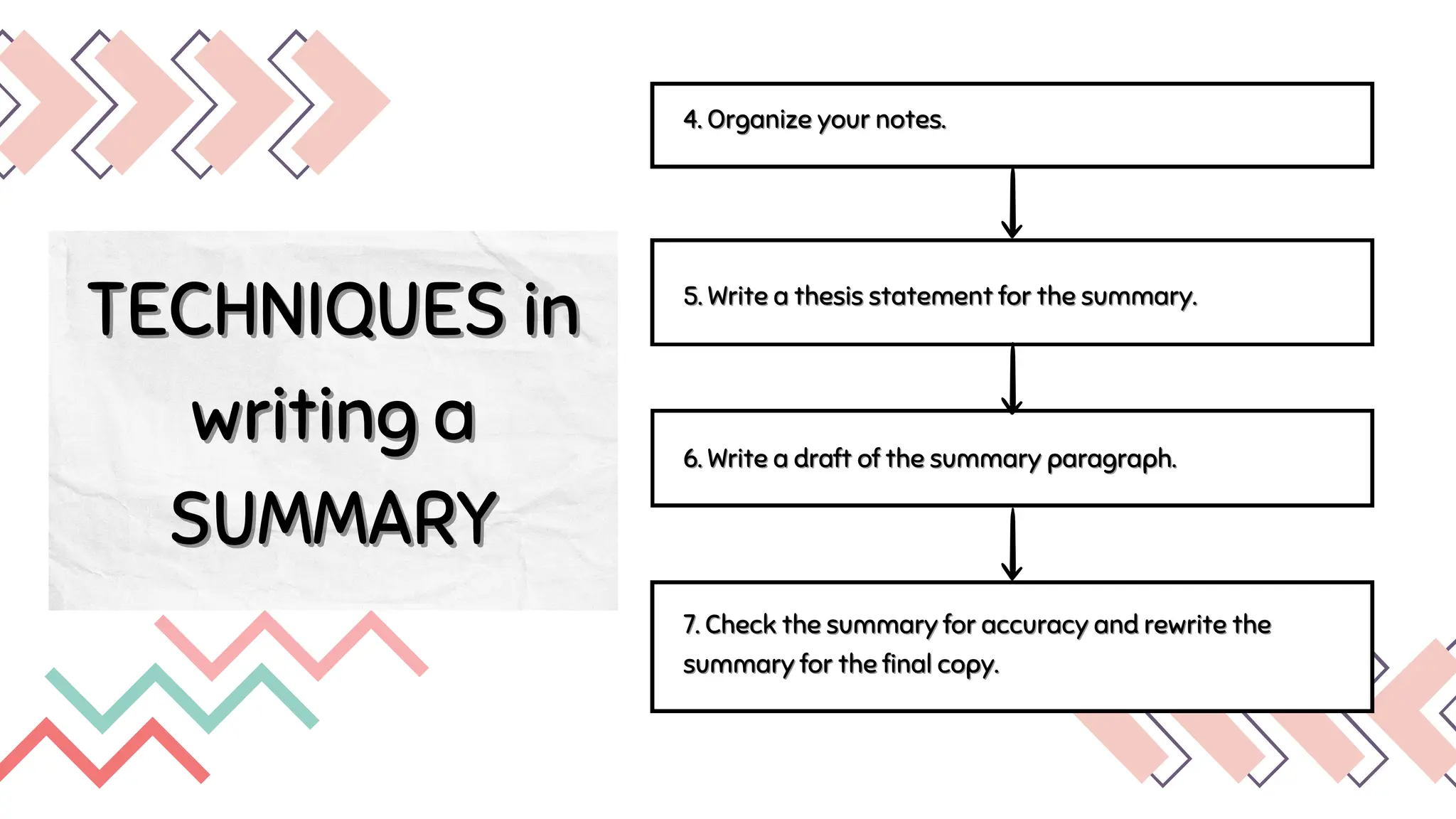 TECHNIQUES in writing a SUMMARY

4. Organize your notes.

5. Write a thesis statement for the summary.

6. Write a draft of the summary paragraph.

7. Check the summary for accuracy and rewrite the summary for the final copy.